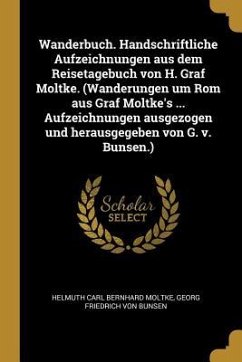 Wanderbuch. Handschriftliche Aufzeichnungen aus dem Reisetagebuch von H. Graf Moltke. (Wanderungen um Rom aus Graf Moltke's ... Aufzeichnungen ausgezogen und herausgegeben von G. v. Bunsen.)

Scholar SELECT

HELMUTH CARL BERNHARD MOLTKE, GEORG FRIEDRICH VON BUNSEN